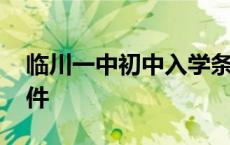 临川一中初中入学条件